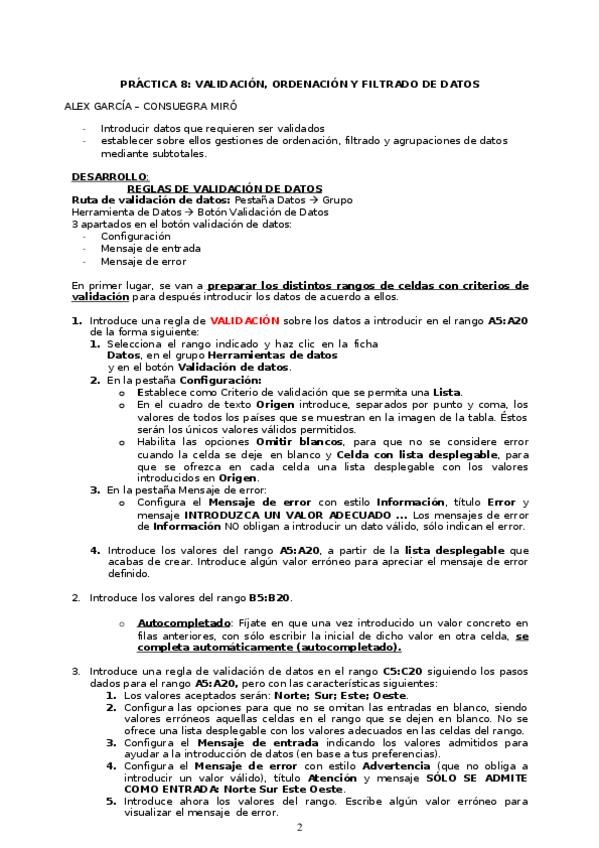 PRÁCTICA 8: VALIDACIÓN, ORDENACIÓN Y FILTRADO DE DATOS

ALEX GARCÍA – CONSUEGRA MIRÓ

- Introducir datos que requieren ser validados
- establecer sobre ellos gestiones de ordenación, filtrado y agrupaciones de datos mediante subtotales.

DESARROLLO:

REGLAS DE VALIDACIÓN DE DATOS

Ruta de validación de datos: Pestaña Datos → Grupo Herramienta de Datos → Botón Validación de Datos

3 apartados en el botón validación de datos:
- Configuración
- Mensaje de entrada
- Mensaje de error

En primer lugar, se van a preparar los distintos rangos de celdas con criterios de validación para después introducir los datos de acuerdo a ellos.

1. Introduce una regla de VALIDACIÓN sobre los datos a introducir en el rango A5:A20 de la forma siguiente:
1. Selecciona el rango indicado y haz clic en la ficha Datos, en el grupo Herramientas de datos y en el botón Validación de datos.
2. En la pestaña Configuración:
o Establece como Criterio de validación que se permita una Lista.
o En el cuadro de texto Origen introduce, separados por punto y coma, los valores de todos los países que se muestran en la imagen de la tabla. Éstos serán los únicos valores válidos permitidos.
o Habilita las opciones Omitir blancos, para que no se considere error cuando la celda se deje en blanco y Celda con lista desplegable, para que se ofrezca en cada celda una lista desplegable con los valores introducidos en Origen.
3. En la pestaña Mensaje de error:
o Configura el Mensaje de error con estilo Información, título Error y mensaje INTRODUZCA UN VALOR ADECUADO ... Los mensajes de error de Información NO obligan a introducir un dato válido, sólo indican el error.

4. Introduce los valores del rango A5:A20, a partir de la lista desplegable que acabas de crear. Introduce algún valor erróneo para apreciar el mensaje de error definido.

2. Introduce los valores del rango B5:B20.

o Autocompletado: Fíjate en que una vez introducido un valor concreto en filas anteriores, con sólo escribir la inicial de dicho valor en otra celda, se completa automáticamente (autocompletado).

3. Introduce una regla de validación de datos en el rango C5:C20 siguiendo los pasos dados para el rango A5:A20, pero con las características siguientes:
1. Los valores aceptados serán: Norte; Sur; Este; Oeste.
2. Configura las opciones para que no se omitan las entradas en blanco, siendo valores erróneos aquellas celdas en el rango que se dejen en blanco. No se ofrece una lista desplegable con los valores adecuados en las celdas del rango.
3. Configura el Mensaje de entrada indicando los valores admitidos para ayudar a la introducción de datos (en base a tus preferencias).
4. Configura el Mensaje de error con estilo Advertencia (que no obliga a introducir un valor válido), título Atención y mensaje SÓLO SE ADMITE COMO ENTRADA: Norte Sur Este Oeste.
5. Introduce ahora los valores del rango. Escribe algún valor erróneo para visualizar el mensaje de error.

2